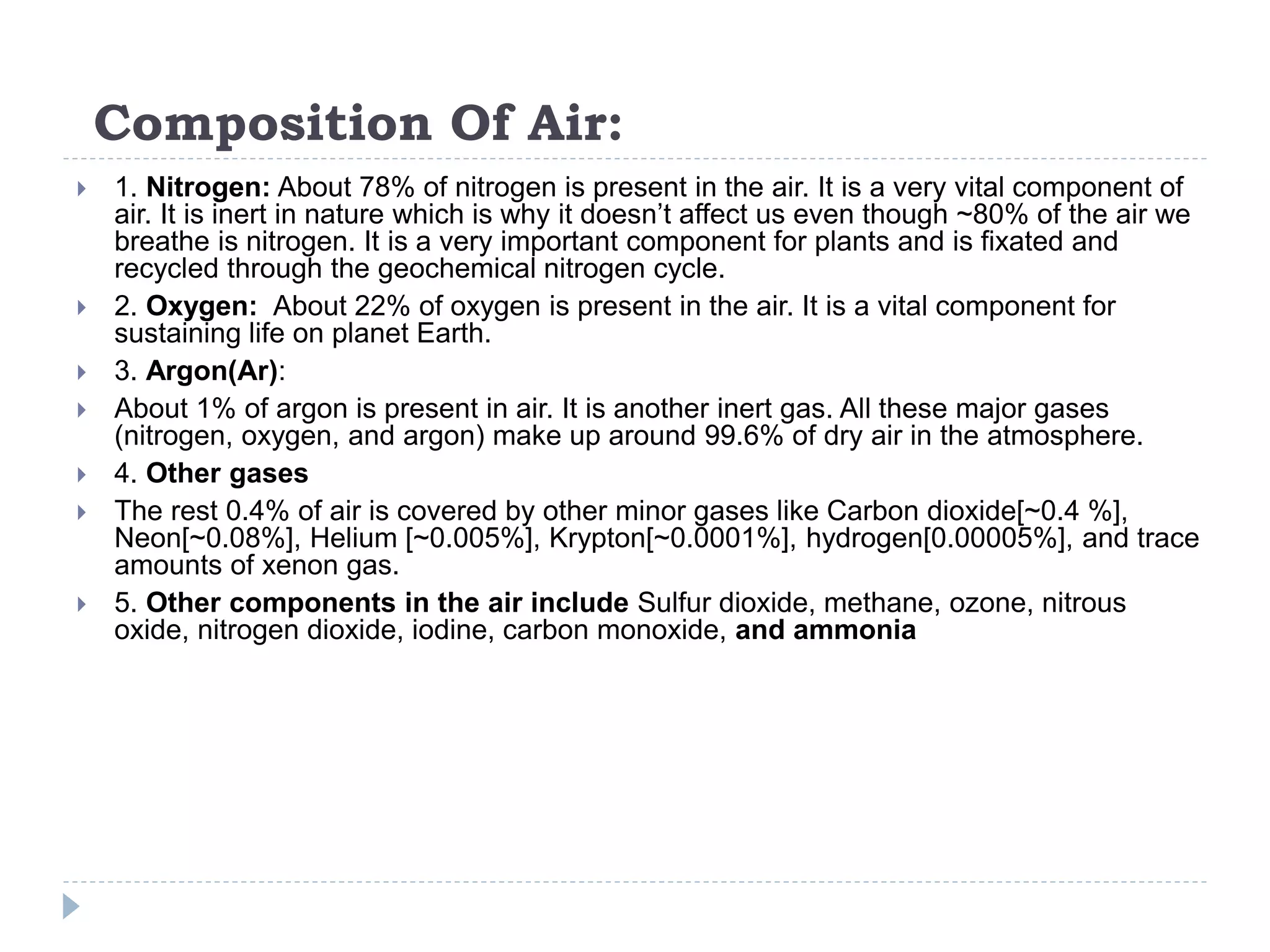 Composition Of Air:

1. Nitrogen: About 78% of nitrogen is present in the air. It is a very vital component of air. It is inert in nature which is why it doesn't affect us even though ~80% of the air we breathe is nitrogen. It is a very important component for plants and is fixated and recycled through the geochemical nitrogen cycle.

2. Oxygen: About 22% of oxygen is present in the air. It is a vital component for sustaining life on planet Earth.

3. Argon(Ar):

About 1% of argon is present in air. It is another inert gas. All these major gases (nitrogen, oxygen, and argon) make up around 99.6% of dry air in the atmosphere.

4. Other gases

The rest 0.4% of air is covered by other minor gases like Carbon dioxide[~0.4 %], Neon[~0.08%], Helium [~0.005%], Krypton[~0.0001%], hydrogen[0.00005%], and trace amounts of xenon gas.

5. Other components in the air include Sulfur dioxide, methane, ozone, nitrous oxide, nitrogen dioxide, iodine, carbon monoxide, and ammonia